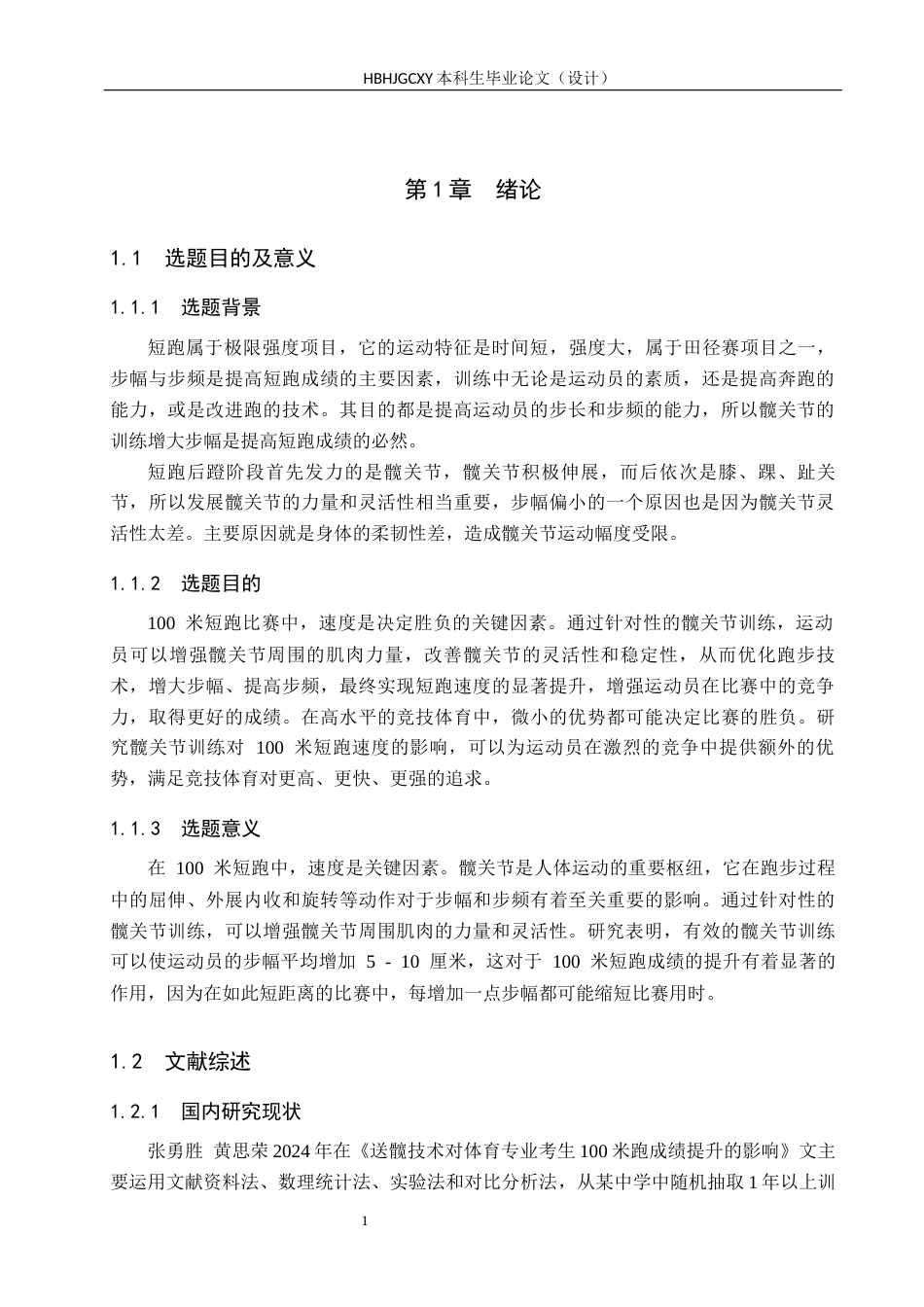 HBHJGCXY 本科生毕业论文（设计）

第 1 章　绪论

1.1　选题目的及意义

1.1.1　选题背景

短跑属于极限强度项目，它的运动特征是时间短，强度大，属于田径赛项目之一，步幅与步频是提高短跑成绩的主要因素，训练中无论是运动员的素质，还是提高奔跑的能力，或是改进跑的技术。其目的都是提高运动员的步长和步频的能力，所以髋关节的训练增大步幅是提高短跑成绩的必然。

短跑后蹬阶段首先发力的是髋关节，髋关节积极伸展，而后依次是膝、踝、趾关节，所以发展髋关节的力量和灵活性相当重要，步幅偏小的一个原因也是因为髋关节灵活性太差。主要原因就是身体的柔韧性差，造成髋关节运动幅度受限。

1.1.2　选题目的

100 米短跑比赛中，速度是决定胜负的关键因素。通过针对性的髋关节训练，运动员可以增强髋关节周围的肌肉力量，改善髋关节的灵活性和稳定性，从而优化跑步技术，增大步幅、提高步频，最终实现短跑速度的显著提升，增强运动员在比赛中的竞争力，取得更好的成绩。在高水平的竞技体育中，微小的优势都可能决定比赛的胜负。研究髋关节训练对 100 米短跑速度的影响，可以为运动员在激烈的竞争中提供额外的优势，满足竞技体育对更高、更快、更强的追求。

1.1.3　选题意义

在 100 米短跑中，速度是关键因素。髋关节是人体运动的重要枢纽，它在跑步过程中的屈伸、外展内收和旋转等动作对于步幅和步频有着至关重要的影响。通过针对性的髋关节训练，可以增强髋关节周围肌肉的力量和灵活性。研究表明，有效的髋关节训练可以使运动员的步幅平均增加 5 - 10 厘米，这对于 100 米短跑成绩的提升有着显著的作用，因为在如此短距离的比赛中，每增加一点步幅都可能缩短比赛用时。

1.2　文献综述

1.2.1　国内研究现状

张勇胜 黄思荣 2024 年在《送髋技术对体育专业考生 100 米跑成绩提升的影响》文主要运用文献资料法、数理统计法、实验法和对比分析法，从某中学中随机抽取 1 年以上训

1